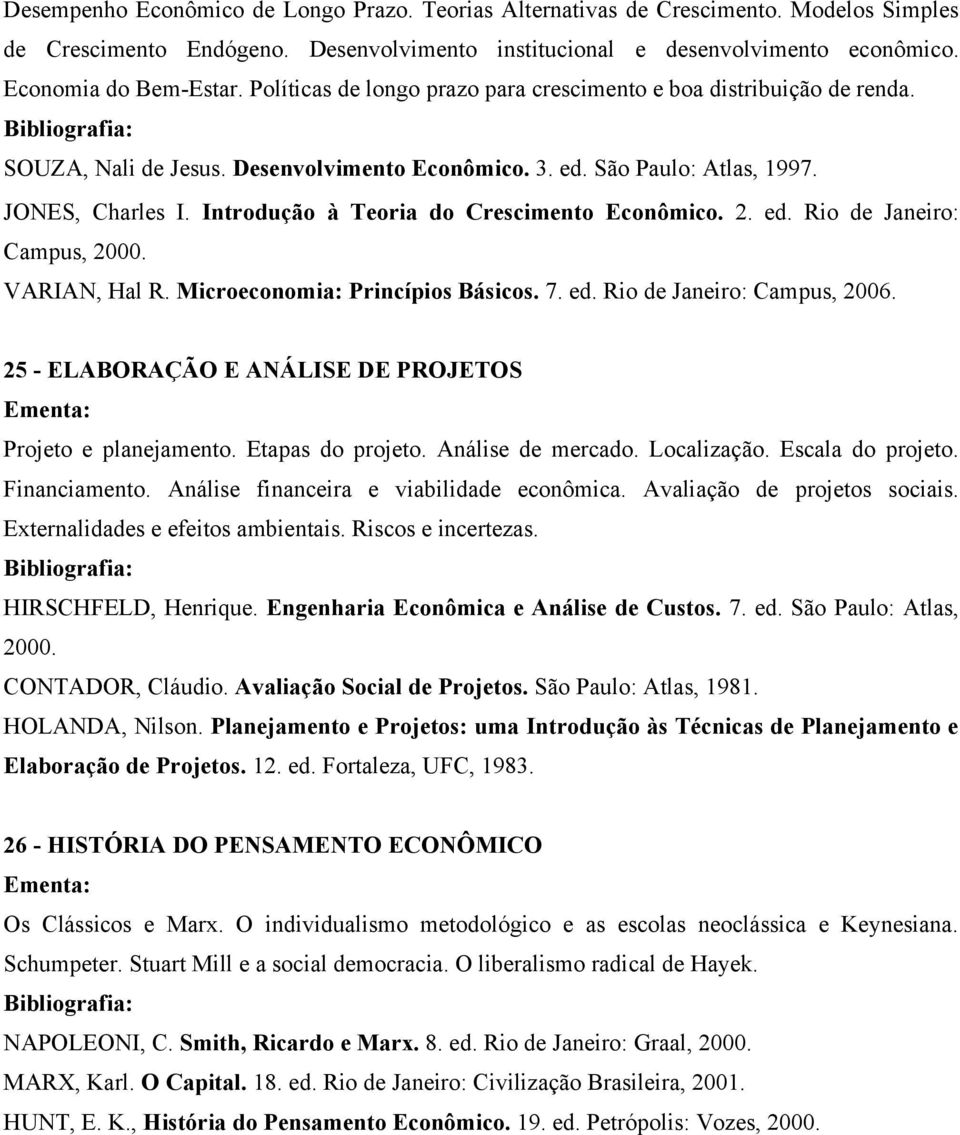 Desempenho Econômico de Longo Prazo. Teorias Alternativas de Crescimento. Modelos Simples de Crescimento Endógeno. Desenvolvimento institucional e desenvolvimento econômico. Economia do Bem-Estar. Políticas de longo prazo para crescimento e boa distribuição de renda.
Bibliografia:
SOUZA, Nali de Jesus. Desenvolvimento Econômico. 3. ed. São Paulo: Atlas, 1997.
JONES, Charles I. Introdução à Teoria do Crescimento Econômico. 2. ed. Rio de Janeiro: Campus, 2000.
VARIAN, Hal R. Microeconomia: Princípios Básicos. 7. ed. Rio de Janeiro: Campus, 2006.

25 - ELABORAÇÃO E ANÁLISE DE PROJETOS
Ementa:
Projeto e planejamento. Etapas do projeto. Análise de mercado. Localização. Escala do projeto. Financiamento. Análise financeira e viabilidade econômica. Avaliação de projetos sociais. Externalidades e efeitos ambientais. Riscos e incertezas.
Bibliografia:
HIRSCHFELD, Henrique. Engenharia Econômica e Análise de Custos. 7. ed. São Paulo: Atlas, 2000.
CONTADOR, Cláudio. Avaliação Social de Projetos. São Paulo: Atlas, 1981.
HOLANDA, Nilson. Planejamento e Projetos: uma Introdução às Técnicas de Planejamento e Elaboração de Projetos. 12. ed. Fortaleza, UFC, 1983.

26 - HISTÓRIA DO PENSAMENTO ECONÔMICO
Ementa:
Os Clássicos e Marx. O individualismo metodológico e as escolas neoclássica e Keynesiana. Schumpeter. Stuart Mill e a social democracia. O liberalismo radical de Hayek.
Bibliografia:
NAPOLEONI, C. Smith, Ricardo e Marx. 8. ed. Rio de Janeiro: Graal, 2000.
MARX, Karl. O Capital. 18. ed. Rio de Janeiro: Civilização Brasileira, 2001.
HUNT, E. K., História do Pensamento Econômico. 19. ed. Petrópolis: Vozes, 2000.